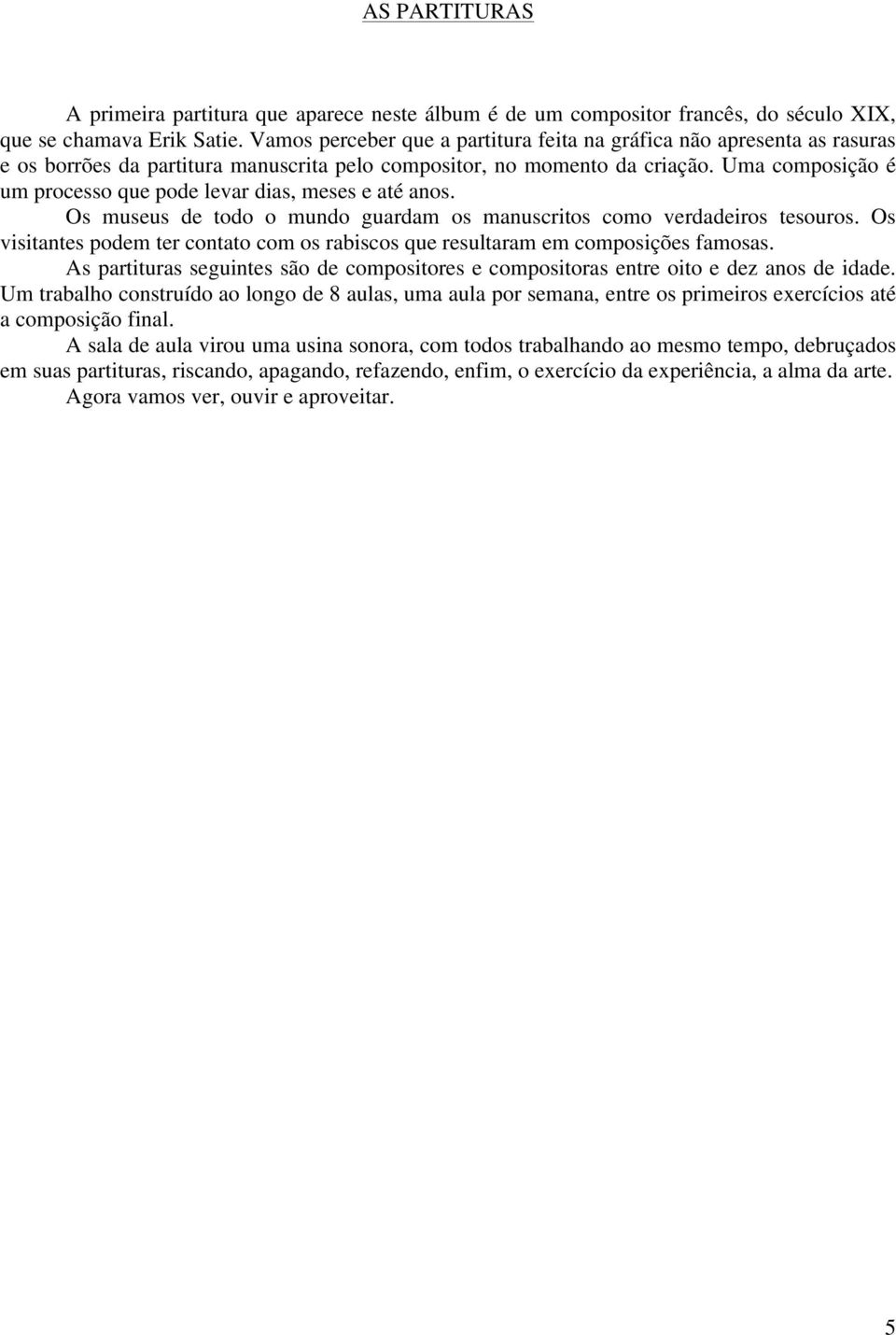 AS PARTITURAS

A primeira partitura que aparece neste álbum é de um compositor francês, do século XIX, que se chamava Erik Satie. Vamos perceber que a partitura feita na gráfica não apresenta as rasuras e os borrões da partitura manuscrita pelo compositor, no momento da criação. Uma composição é um processo que pode levar dias, meses e até anos.

Os museus de todo o mundo guardam os manuscritos como verdadeiros tesouros. Os visitantes podem ter contato com os rabiscos que resultaram em composições famosas.

As partituras seguintes são de compositores e compositoras entre oito e dez anos de idade. Um trabalho construído ao longo de 8 aulas, uma aula por semana, entre os primeiros exercícios até a composição final.

A sala de aula virou uma usina sonora, com todos trabalhando ao mesmo tempo, debruçados em suas partituras, riscando, apagando, refazendo, enfim, o exercício da experiência, a alma da arte.

Agora vamos ver, ouvir e aproveitar.

5